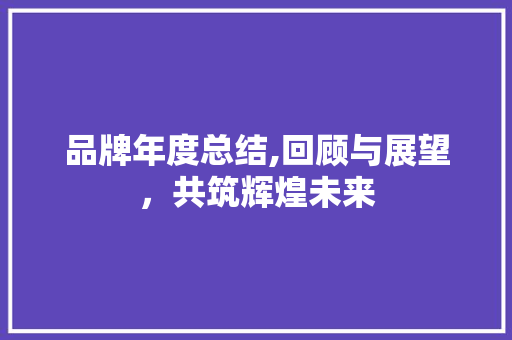 品牌年度总结,回顾与展望，共筑辉煌未来